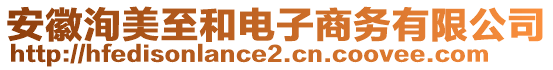 安徽洵美至和电子商务有限公司
http://hfedisonlance2.cn.coovee.com